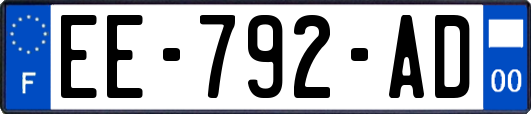 F

EE-792-AD

00